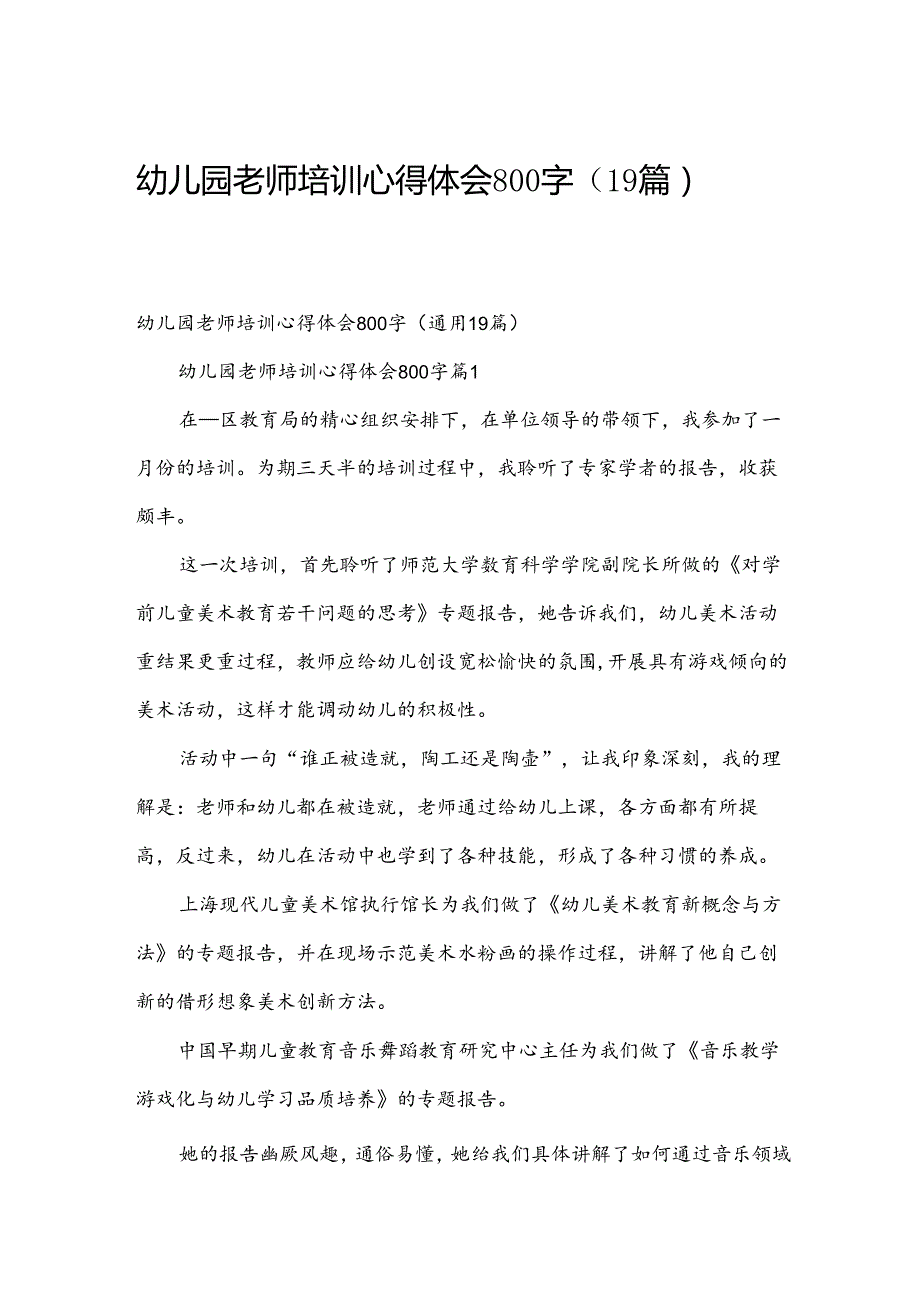 幼儿园老师培训心得体会800字（19篇）

幼儿园老师培训心得体会800字（通用19篇）

幼儿园老师培训心得体会800字篇1

在—区教育局的精心组织安排下，在单位领导的带领下，我参加了一月份的培训。为期三天半的培训过程中，我聆听了专家学者的报告，收获颇丰。

这一次培训，首先聆听了师范大学数育科学学院副院长所做的《对学前儿童美术教育若干问题的思考》专题报告，她告诉我们，幼儿美术活动重结果更重过程，教师应给幼儿创设宽松愉快的氛围，开展具有游戏倾向的美术活动，这样才能调动幼儿的积极性。

活动中一句“谁正被造就，陶工还是陶壶”，让我印象深刻，我的理解是：老师和幼儿都在被造就，老师通过给幼儿上课，各方面都有所提高，反过来，幼儿在活动中也学到了各种技能，形成了各种习惯的养成。

上海现代儿童美术馆执行馆长为我们做了《幼儿美术教育新概念与方法》的专题报告，并在现场示范美术水粉画的操作过程，讲解了他自己创新的借形想象美术创新方法。

中国早期儿童教育音乐舞蹈教育研究中心主任为我们做了《音乐教学游戏化与幼儿学习品质培养》的专题报告。

她的报告幽厥风趣，通俗易懂，她给我们具体讲解了如何通过音乐领域